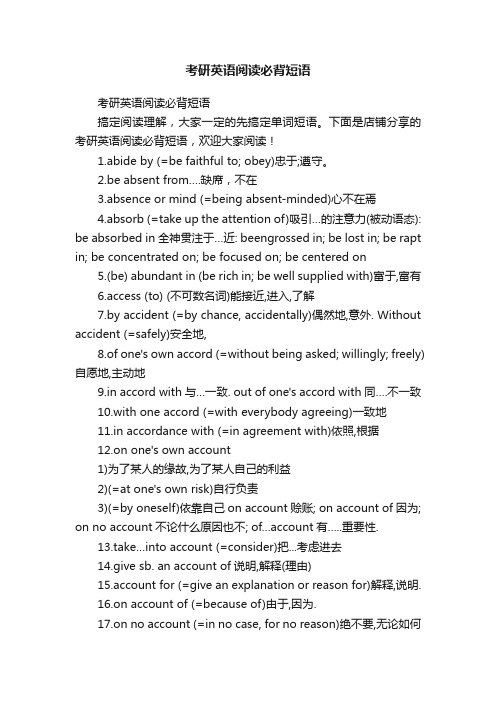 考研英语阅读必背短语

考研英语阅读必背短语

搞定阅读理解，大家一定的先搞定单词短语。下面是店铺分享的考研英语阅读必背短语，欢迎大家阅读！

1.abide by (=be faithful to; obey)忠于;遵守。

2.be absent from....缺席，不在

3.absence or mind (=being absent-minded)心不在焉

4.absorb (=take up the attention of)吸引...的注意力(被动语态): be absorbed in 全神贯注于...近: beengrossed in; be lost in; be rapt in; be concentrated on; be focused on; be centered on

5.(be) abundant in (be rich in; be well supplied with)富于,富有

6.access (to) (不可数名词)能接近,进入,了解

7.by accident (=by chance, accidentally)偶然地,意外. Without accident (=safely)安全地,

8.of one's own accord (=without being asked; willingly; freely)自愿地,主动地

9.in accord with 与...一致. out of one's accord with 同....不一致

10.with one accord (=with everybody agreeing)一致地

11.in accordance with (=in agreement with)依照,根据

12.on one's own account

1)为了某人的缘故,为了某人自己的利益

2)(=at one's own risk)自行负责

3)(=by oneself)依靠自己 on account 赊账; on account of 因为; on no account 不论什么原因也不; of...account 有.....重要性.

13.take...into account (=consider)把...考虑进去

14.give sb. an account of 说明,解释(理由)

15.account for (=give an explanation or reason for)解释,说明.

16.on account of (=because of)由于,因为.

17.on no account (=in no case, for no reason)绝不要,无论如何